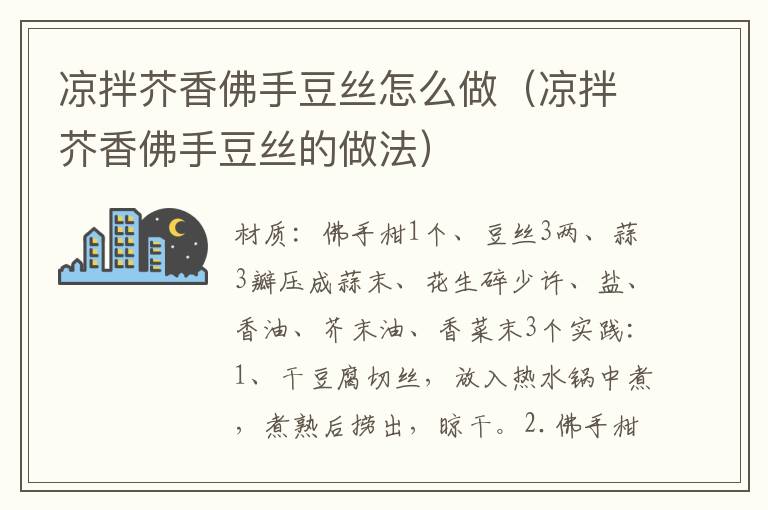 凉拌芥香佛手豆丝怎么做（凉拌芥香佛手豆丝的做法）

材质：佛手柑1个、豆丝3两、蒜3瓣压成蒜末、花生碎少许、盐、香油、芥末油、香菜末3个实践：1、干豆腐切丝，放入热水锅中煮，煮熟后捞出，晾干。2. 佛手柑